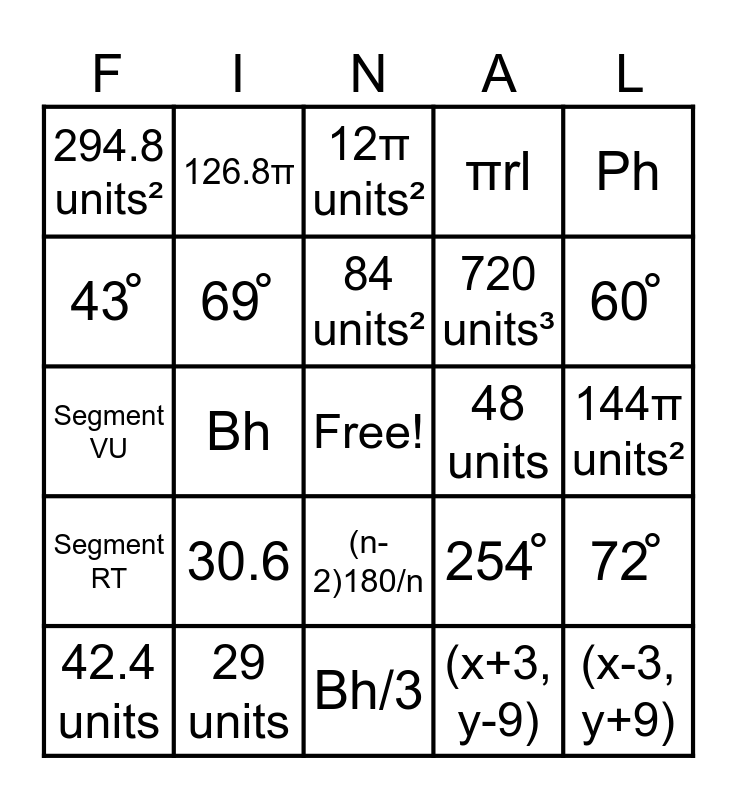 | F | I | N | A | L |
|---|---|---|---|---|
| 294.8 units² | 126.8π | 12π units² | πrl | Ph |
| 43° | 69° | 84 units² | 720 units³ | 60° |
| Segment VU | Bh | Free! | 48 units | 144π units² |
| Segment RT | 30.6 | (n-2)180/n | 254° | 72° |
| 42.4 units | 29 units | Bh/3 | (x+3, y-9) | (x-3, y+9) |